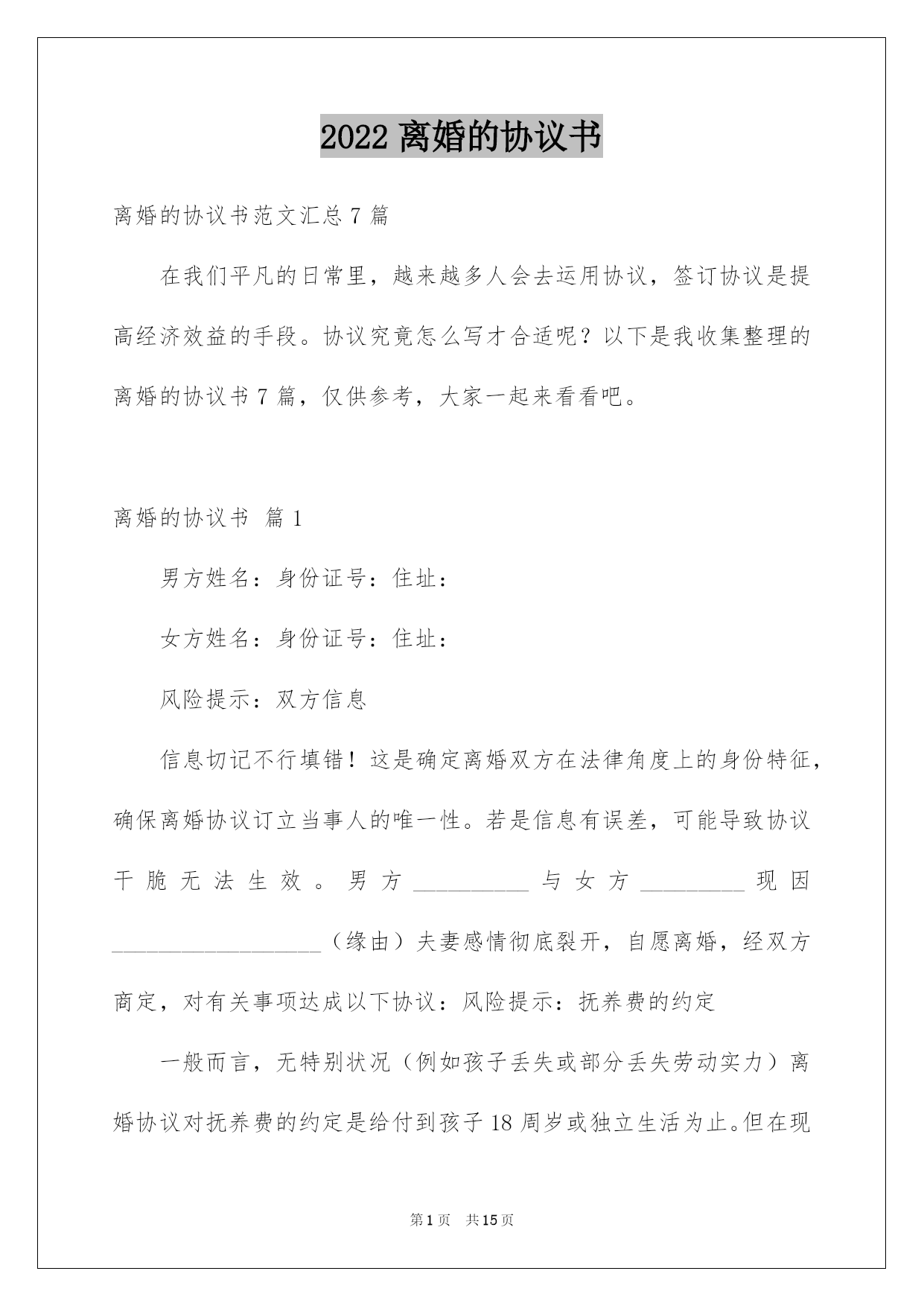 2022 离婚的协议书

离婚的协议书范文汇总 7 篇

在我们平凡的日常里，越来越多人会去运用协议，签订协议是提高经济效益的手段。协议究竟怎么写才合适呢？以下是我收集整理的离婚的协议书 7 篇，仅供参考，大家一起来看看吧。

离婚的协议书 篇 1

男方姓名：身份证号：住址：

女方姓名：身份证号：住址：

风险提示：双方信息

信息切记不行填错！这是确定离婚双方在法律角度上的身份特征，确保离婚协议订立当事人的唯一性。若是信息有误差，可能导致协议干脆无法生效。男方__________与女方_________现因__________________（缘由）夫妻感情彻底裂开，自愿离婚，经双方商定，对有关事项达成以下协议：风险提示：抚养费的约定

一般而言，无特别状况（例如孩子丢失或部分丢失劳动实力）离婚协议对抚养费的约定是给付到孩子 18 周岁或独立生活为止。但在现

第 1 页 共 15 页